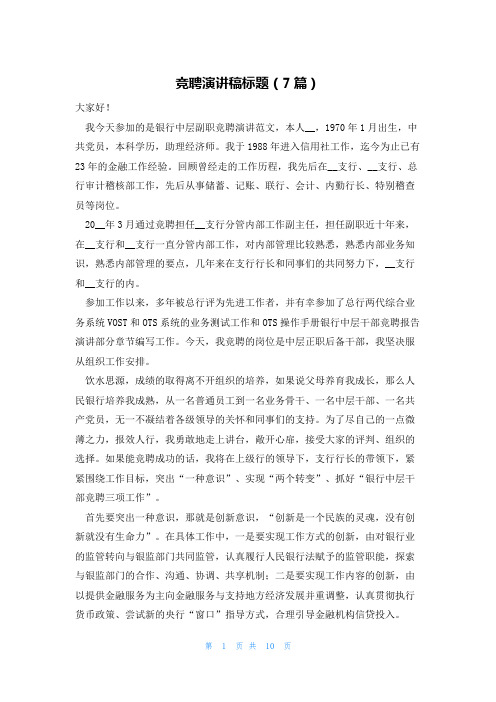 竞聘演讲稿标题（7篇）

大家好！

我今天参加的是银行中层副职竞聘演讲范文，本人__，1970年1月出生，中共党员，本科学历，助理经济师。我于1988年进入信用社工作，迄今为止已有23年的金融工作经验。回顾曾经走的工作历程，我先后在__支行、__支行、总行审计稽核部工作，先后从事储蓄、记账、联行、会计、内勤行长、特别稽查员等岗位。

20__年3月通过竞聘担任__支行分管内部工作副主任，担任副职近十年来，在__支行和__支行一直分管内部工作，对内部管理比较熟悉，熟悉内部业务知识，熟悉内部管理的要点，几年来在支行行长和同事们的共同努力下，__支行和__支行的内。

参加工作以来，多年被总行评为先进工作者，并有幸参加了总行两代综合业务系统VOST和OTS系统的业务测试工作和OTS操作手册银行中层干部竞聘报告演讲部分章节编写工作。今天，我竞聘的岗位是中层正职后备干部，我坚决服从组织工作安排。

饮水思源，成绩的取得离不开组织的培养，如果说父母养育我成长，那么人民银行培养我成熟，从一名普通员工到一名业务骨干、一名中层干部、一名共产党员，无一不凝结着各级领导的关怀和同事们的支持。为了尽自己的一点微薄之力，报效人行，我勇敢地走上讲台，敞开心扉，接受大家的评判、组织的选择。如果能竞聘成功的话，我将在上级行的领导下，支行行长的带领下，紧紧围绕工作目标，突出“一种意识”、实现“两个转变”、抓好“银行中层干部竞聘三项工作”。

首先要突出一种意识，那就是创新意识，“创新是一个民族的灵魂，没有创新就没有生命力”。在具体工作中，一是要实现工作方式的创新，由对银行业的监管转向与银监部门共同监管，认真履行人民银行法赋予的监管职能，探索与银监部门的合作、沟通、协调、共享机制；二是要实现工作内容的创新，由以提供金融服务为主向金融服务与支持地方经济发展并重调整，认真贯彻执行货币政策、尝试新的央行“窗口”指导方式，合理引导金融机构信贷投入。

第 1 页 共 10 页